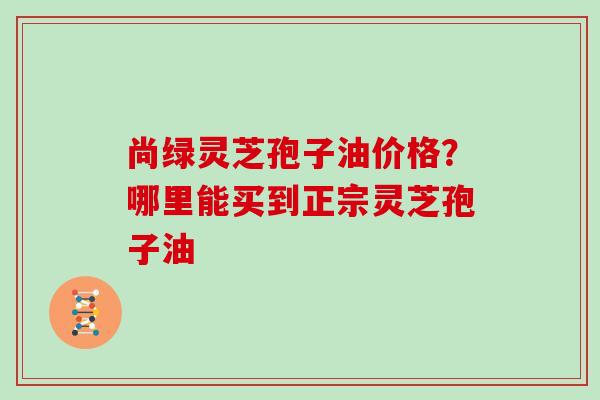 尚绿灵芝孢子油价格？哪里能买到正宗灵芝孢子油